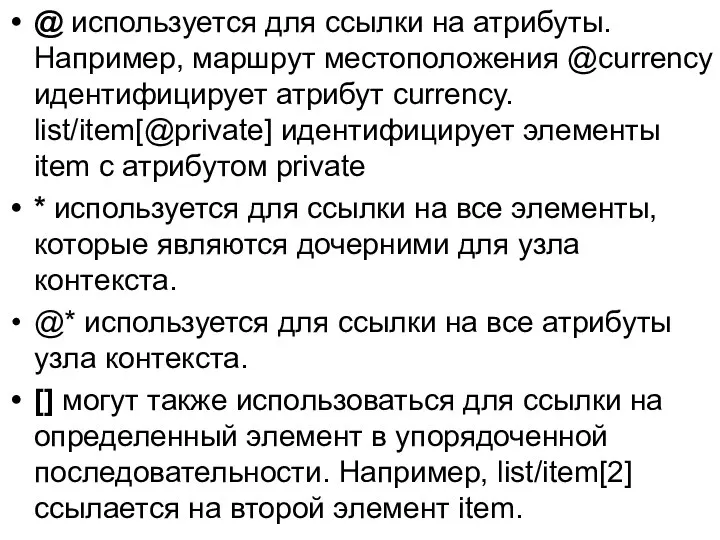 • @ используется для ссылки на атрибуты. Например, маршрут местоположения @currency идентифицирует атрибут currency. list/item[@private] идентифицирует элементы item с атрибутом private

• * используется для ссылки на все элементы, которые являются дочерними для узла контекста.

• @* используется для ссылки на все атрибуты узла контекста.

• [] могут также использоваться для ссылки на определенный элемент в упорядоченной последовательности. Например, list/item[2] ссылается на второй элемент item.